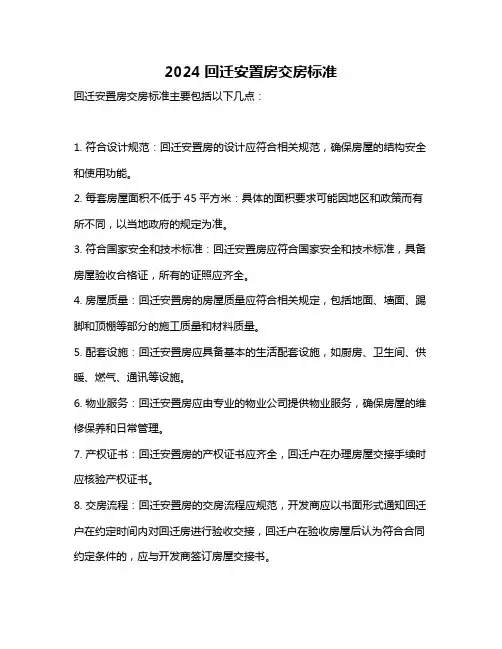 2024 回迁安置房交房标准

回迁安置房交房标准主要包括以下几点：

1. 符合设计规范：回迁安置房的设计应符合相关规范，确保房屋的结构安全和使用功能。

2. 每套房屋面积不低于 45 平方米：具体的面积要求可能因地区和政策而有所不同，以当地政府的规定为准。

3. 符合国家安全和技术标准：回迁安置房应符合国家安全和技术标准，具备房屋验收合格证，所有的证照应齐全。

4. 房屋质量：回迁安置房的房屋质量应符合相关规定，包括地面、墙面、踢脚和顶棚等部分的施工质量和材料质量。

5. 配套设施：回迁安置房应具备基本的生活配套设施，如厨房、卫生间、供暖、燃气、通讯等设施。

6. 物业服务：回迁安置房应由专业的物业公司提供物业服务，确保房屋的维修保养和日常管理。

7. 产权证书：回迁安置房的产权证书应齐全，回迁户在办理房屋交接手续时应核验产权证书。

8. 交房流程：回迁安置房的交房流程应规范，开发商应以书面形式通知回迁户在约定时间内对回迁房进行验收交接，回迁户在验收房屋后认为符合合同约定条件的，应与开发商签订房屋交接书。